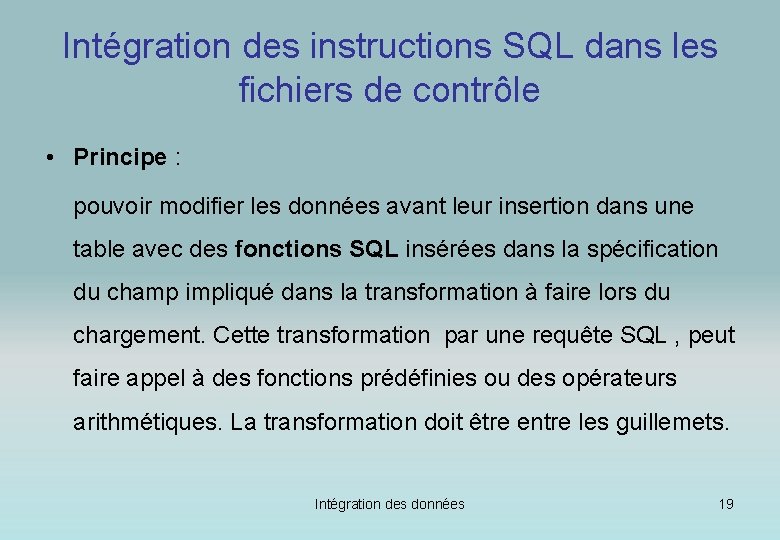 Intégration des instructions SQL dans les fichiers de contrôle

• Principe :

pouvoir modifier les données avant leur insertion dans une table avec des fonctions SQL insérées dans la spécification du champ impliqué dans la transformation à faire lors du chargement. Cette transformation  par une requête SQL , peut faire appel à des fonctions prédéfinies ou des opérateurs arithmétiques. La transformation doit être entre les guillemets.

Intégration des données

19